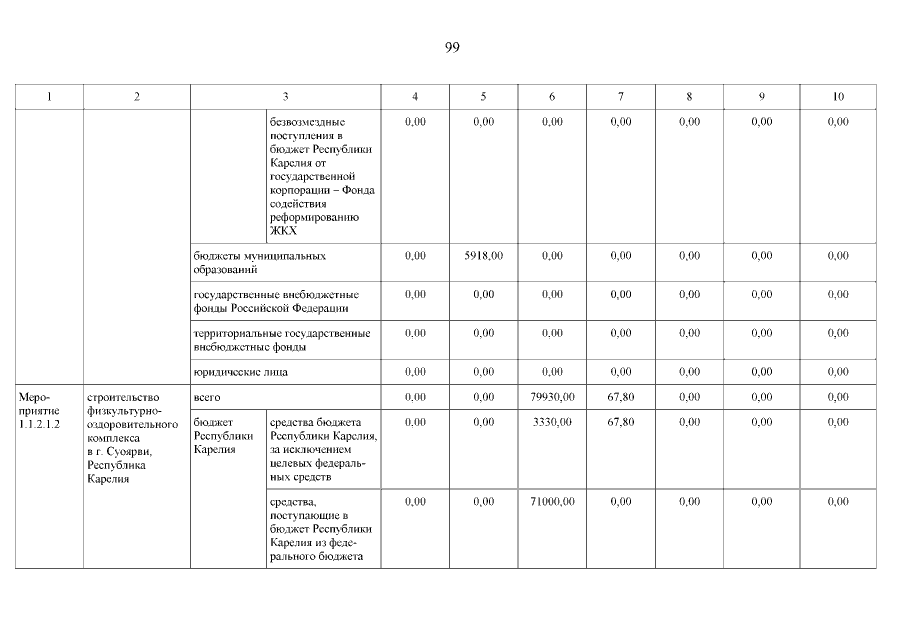 99

| 1 | 2 | 3 | | 4 | 5 | 6 | 7 | 8 | 9 | 10 |
|---|---|---|---|---|---|---|---|---|---|---|
| | | | безвозмездные поступления в бюджет Республики Карелия от государственной корпорации – Фонда содействия реформированию ЖКХ | 0,00 | 0,00 | 0,00 | 0,00 | 0,00 | 0,00 | 0,00 |
| | | бюджеты муниципальных образований | | 0,00 | 5918,00 | 0,00 | 0,00 | 0,00 | 0,00 | 0,00 |
| | | государственные внебюджетные фонды Российской Федерации | | 0,00 | 0,00 | 0,00 | 0,00 | 0,00 | 0,00 | 0,00 |
| | | территориальные государственные внебюджетные фонды | | 0,00 | 0,00 | 0,00 | 0,00 | 0,00 | 0,00 | 0,00 |
| | | юридические лица | | 0,00 | 0,00 | 0,00 | 0,00 | 0,00 | 0,00 | 0,00 |
| Мероприятие 1.1.2.1.2 | строительство физкультурно-оздоровительного комплекса в г. Суоярви, Республика Карелия | всего | | 0,00 | 0,00 | 79930,00 | 67,80 | 0,00 | 0,00 | 0,00 |
| | | бюджет Республики Карелия | средства бюджета Республики Карелия, за исключением целевых федеральных средств | 0,00 | 0,00 | 3330,00 | 67,80 | 0,00 | 0,00 | 0,00 |
| | | | средства, поступающие в бюджет Республики Карелия из федерального бюджета | 0,00 | 0,00 | 71000,00 | 0,00 | 0,00 | 0,00 | 0,00 |